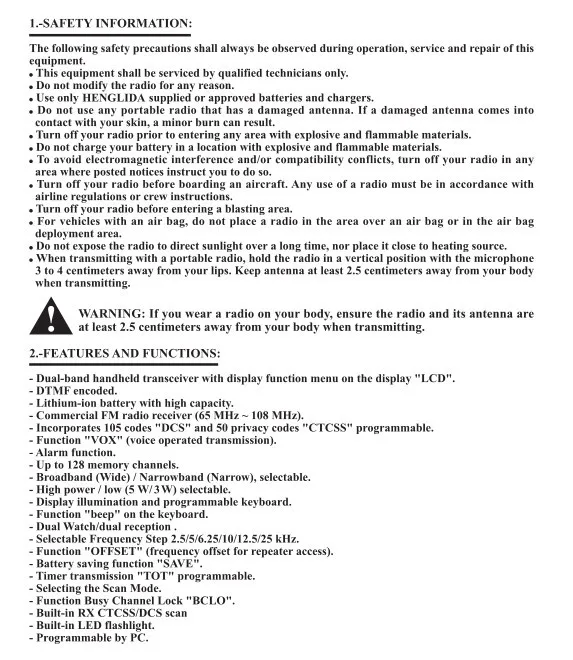 1.-SAFETY INFORMATION:

The following safety precautions shall always be observed during operation, service and repair of this equipment.

• This equipment shall be serviced by qualified technicians only.
• Do not modify the radio for any reason.
• Use only HENGLIDA supplied or approved batteries and chargers.
• Do not use any portable radio that has a damaged antenna. If a damaged antenna comes into contact with your skin, a minor burn can result.
• Turn off your radio prior to entering any area with explosive and flammable materials.
• Do not charge your battery in a location with explosive and flammable materials.
• To avoid electromagnetic interference and/or compatibility conflicts, turn off your radio in any area where posted notices instruct you to do so.
• Turn off your radio before boarding an aircraft. Any use of a radio must be in accordance with airline regulations or crew instructions.
• Turn off your radio before entering a blasting area.
• For vehicles with an air bag, do not place a radio in the area over an air bag or in the air bag deployment area.
• Do not expose the radio to direct sunlight over a long time, nor place it close to heating source.
• When transmitting with a portable radio, hold the radio in a vertical position with the microphone 3 to 4 centimeters away from your lips. Keep antenna at least 2.5 centimeters away from your body when transmitting.

WARNING: If you wear a radio on your body, ensure the radio and its antenna are at least 2.5 centimeters away from your body when transmitting.

2.-FEATURES AND FUNCTIONS:

- Dual-band handheld transceiver with display function menu on the display "LCD".
- DTMF encoded.
- Lithium-ion battery with high capacity.
- Commercial FM radio receiver (65 MHz ~ 108 MHz).
- Incorporates 105 codes "DCS" and 50 privacy codes "CTCSS" programmable.
- Function "VOX" (voice operated transmission).
- Alarm function.
- Up to 128 memory channels.
- Broadband (Wide) / Narrowband (Narrow), selectable.
- High power / low (5 W/3 W) selectable.
- Display illumination and programmable keyboard.
- Function "beep" on the keyboard.
- Dual Watch/dual reception .
- Selectable Frequency Step 2.5/5/6.25/10/12.5/25 kHz.
- Function "OFFSET" (frequency offset for repeater access).
- Battery saving function "SAVE".
- Timer transmission "TOT" programmable.
- Selecting the Scan Mode.
- Function Busy Channel Lock "BCLO".
- Built-in RX CTCSS/DCS scan
- Built-in LED flashlight.
- Programmable by PC.